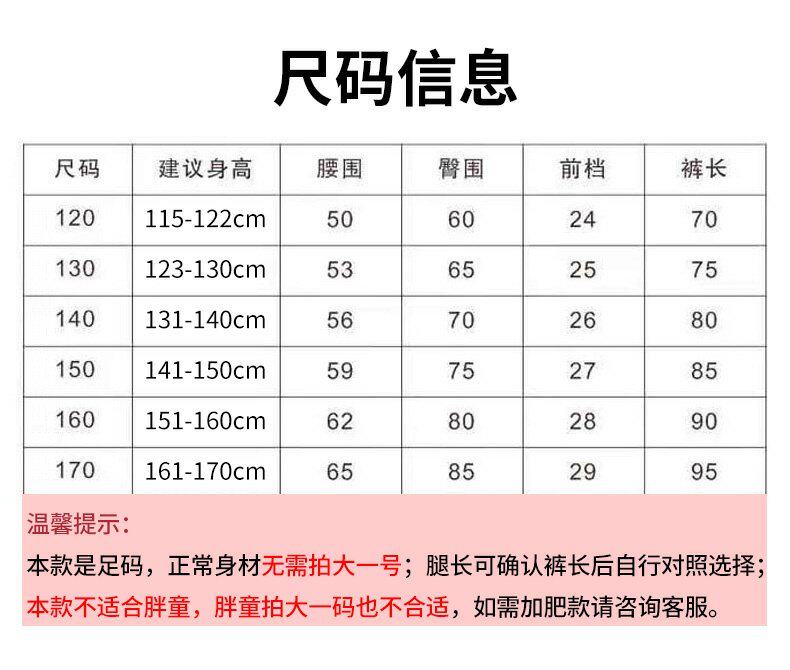 尺码信息

| 尺码 | 建议身高 | 腰围 | 臀围 | 前档 | 裤长 |
|---|---|---|---|---|---|
| 120 | 115-122cm | 50 | 60 | 24 | 70 |
| 130 | 123-130cm | 53 | 65 | 25 | 75 |
| 140 | 131-140cm | 56 | 70 | 26 | 80 |
| 150 | 141-150cm | 59 | 75 | 27 | 85 |
| 160 | 151-160cm | 62 | 80 | 28 | 90 |
| 170 | 161-170cm | 65 | 85 | 29 | 95 |

温馨提示：
本款是足码，正常身材无需拍大一号；腿长可确认裤长后自行对照选择；
本款不适合胖童，胖童拍大一码也不合适，如需加肥款请咨询客服。